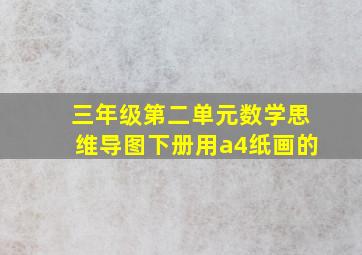 三年级第二单元数学思维导图下册用a4纸画的